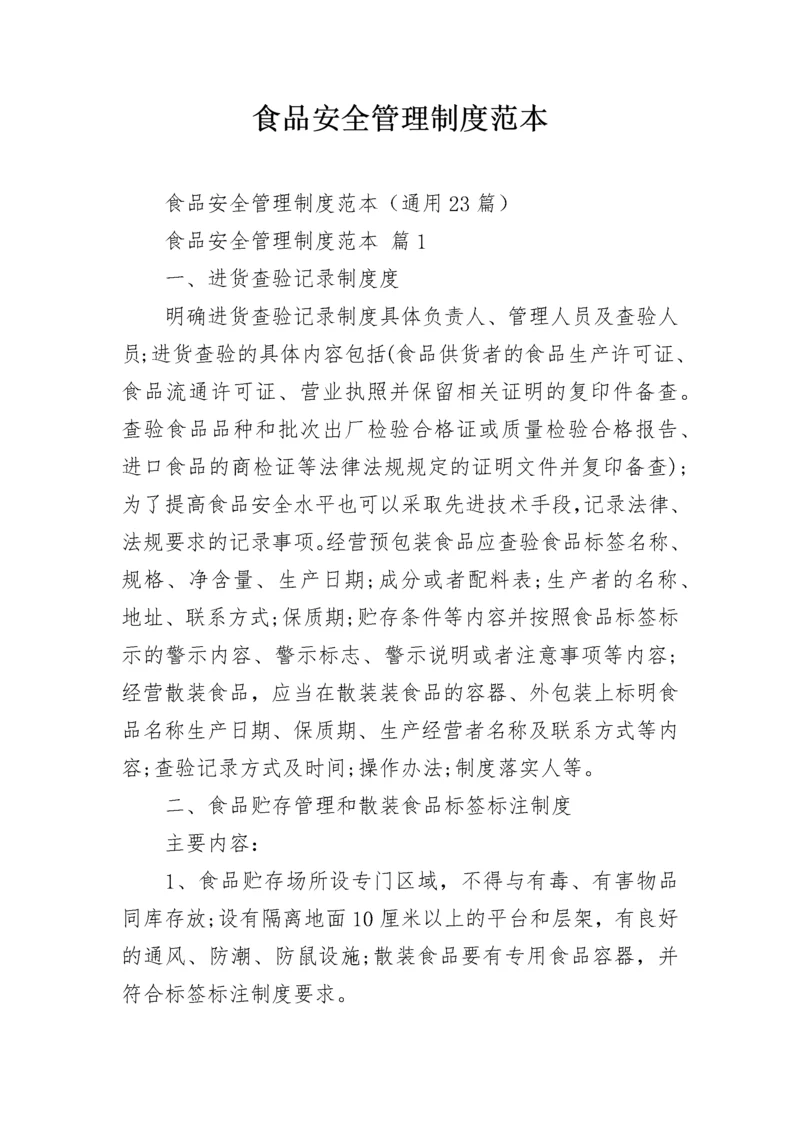 食品安全管理制度范本

食品安全管理制度范本（通用23篇）

食品安全管理制度范本 篇1

一、进货查验记录制度度

明确进货查验记录制度具体负责人、管理人员及查验人员;进货查验的具体内容包括(食品供货者的食品生产许可证、食品流通许可证、营业执照并保留相关证明的复印件备查。查验食品品种和批次出厂检验合格证或质量检验合格报告、进口食品的商检证等法律法规规定的证明文件并复印备查);为了提高食品安全水平也可以采取先进技术手段,记录法律、法规要求的记录事项。经营预包装食品应查验食品标签名称、规格、净含量、生产日期;成分或者配料表;生产者的名称、地址、联系方式;保质期;贮存条件等内容并按照食品标签标示的警示内容、警示标志、警示说明或者注意事项等内容;经营散装食品，应当在散装装食品的容器、外包装上标明食品名称生产日期、保质期、生产经营者名称及联系方式等内容;查验记录方式及时间;操作办法;制度落实人等。

二、食品贮存管理和散装食品标签标注制度

主要内容:

1、食品贮存场所设专门区域，不得与有毒、有害物品同库存放;设有隔离地面10厘米以上的平台和层架，有良好的通风、防潮、防鼠设施;散装食品要有专用食品容器，并符合标签标注制度要求。